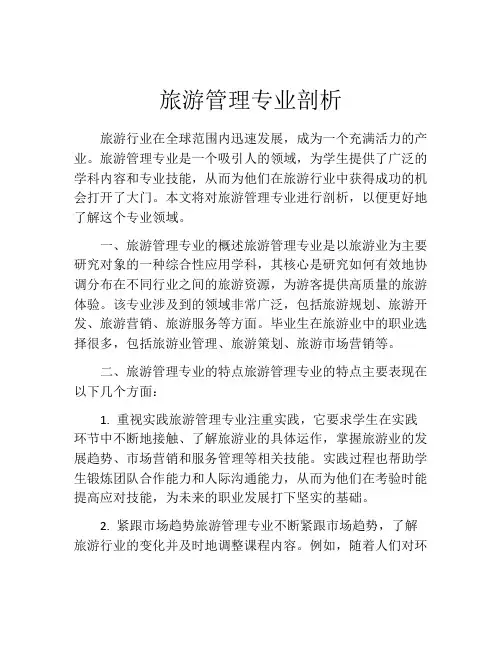 旅游管理专业剖析

旅游行业在全球范围内迅速发展，成为一个充满活力的产业。旅游管理专业是一个吸引人的领域，为学生提供了广泛的学科内容和专业技能，从而为他们在旅游行业中获得成功的机会打开了大门。本文将对旅游管理专业进行剖析，以便更好地了解这个专业领域。

一、旅游管理专业的概述旅游管理专业是以旅游业为主要研究对象的一种综合性应用学科，其核心是研究如何有效地协调分布在不同行业之间的旅游资源，为游客提供高质量的旅游体验。该专业涉及到的领域非常广泛，包括旅游规划、旅游开发、旅游营销、旅游服务等方面。毕业生在旅游业中的职业选择很多，包括旅游业管理、旅游策划、旅游市场营销等。

二、旅游管理专业的特点旅游管理专业的特点主要表现在以下几个方面：

1. 重视实践旅游管理专业注重实践，它要求学生在实践环节中不断地接触、了解旅游业的具体运作，掌握旅游业的发展趋势、市场营销和服务管理等相关技能。实践过程也帮助学生锻炼团队合作能力和人际沟通能力，从而为他们在考验时能提高应对技能，为未来的职业发展打下坚实的基础。

2. 紧跟市场趋势旅游管理专业不断紧跟市场趋势，了解旅游行业的变化并及时地调整课程内容。例如，随着人们对环